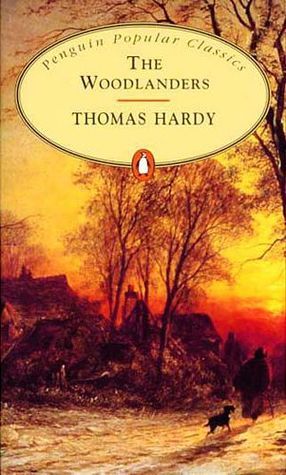 Penguin Popular Classics

THE WOODLANDERS

THOMAS HARDY